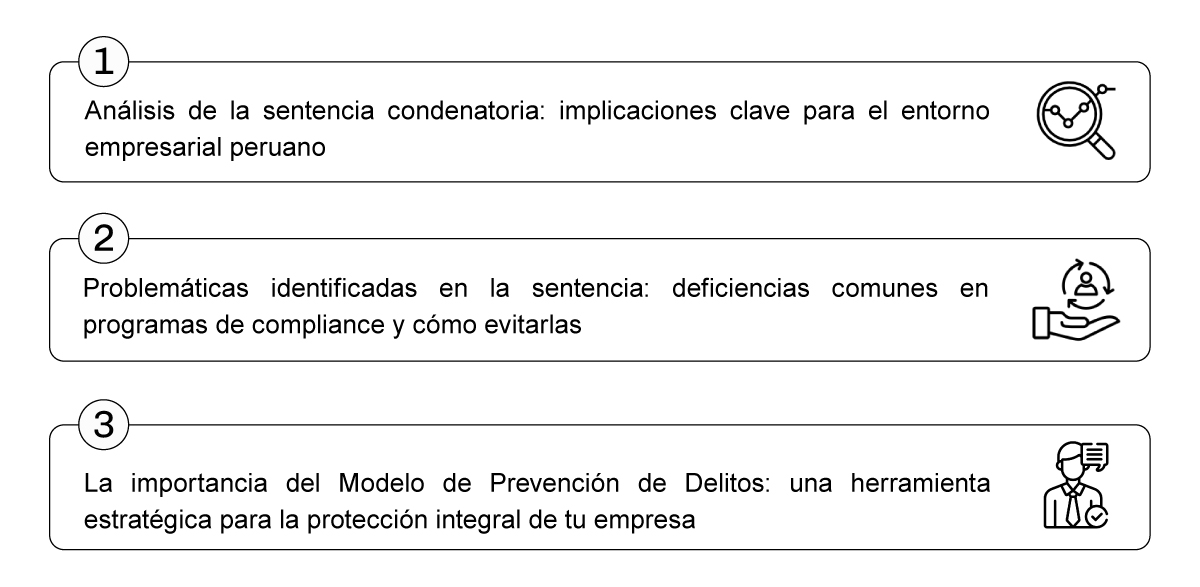 1

Análisis de la sentencia condenatoria: implicaciones clave para el entorno empresarial peruano

2

Problemáticas identificadas en la sentencia: deficiencias comunes en programas de compliance y cómo evitarlas

3

La importancia del Modelo de Prevención de Delitos: una herramienta estratégica para la protección integral de tu empresa